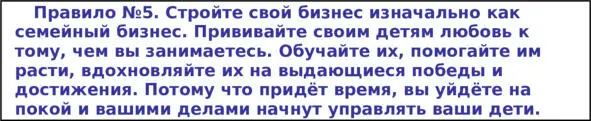 Правило №5. Стройте свой бизнес изначально как семейный бизнес. Прививайте своим детям любовь к тому, чем вы занимаетесь. Обучайте их, помогайте им расти, вдохновляйте их на выдающиеся победы и достижения. Потому что придёт время, вы уйдёте на покой и вашими делами начнут управлять ваши дети.